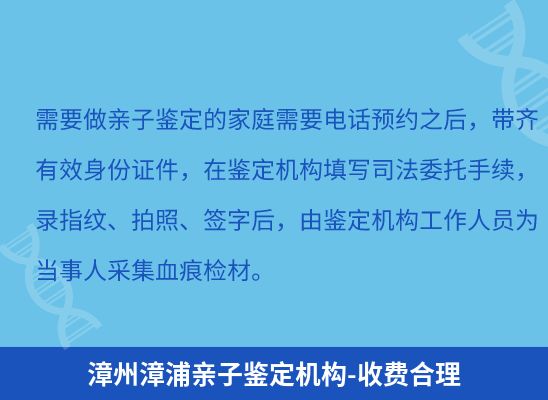 需要做亲子鉴定的家庭需要电话预约之后，带齐有效身份证件，在鉴定机构填写司法委托手续，录指纹、拍照、签字后，由鉴定机构工作人员为当事人采集血痕检材。

漳州漳浦亲子鉴定机构-收费合理